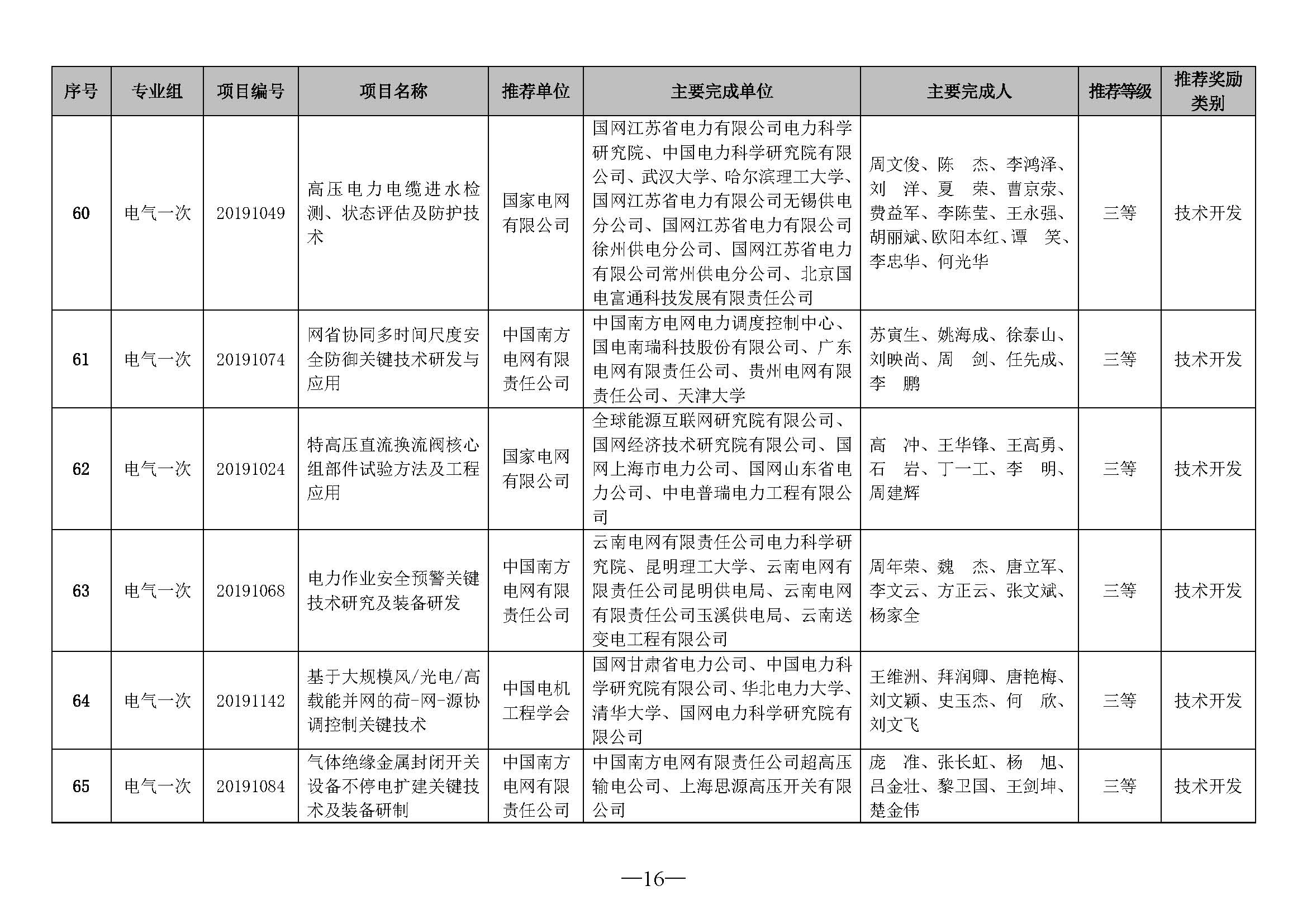 | 序号 | 专业组 | 项目编号 | 项目名称 | 推荐单位 | 主要完成单位 | 主要完成人 | 推荐等级 | 推荐奖励类别 |
|---|---|---|---|---|---|---|---|---|
| 60 | 电气一次 | 20191049 | 高压电力电缆进水检测、状态评估及防护技术 | 国家电网有限公司 | 国网江苏省电力有限公司电力科学研究院、中国电力科学研究院有限公司、武汉大学、哈尔滨理工大学、国网江苏省电力有限公司无锡供电分公司、国网江苏省电力有限公司徐州供电分公司、国网江苏省电力有限公司常州供电分公司、北京国电富通科技发展有限责任公司 | 周文俊、陈 杰、李鸿泽、刘 洋、夏 荣、曹京荥、费益军、李陈莹、王永强、胡丽斌、欧阳本红、谭 笑、李忠华、何光华 | 三等 | 技术开发 |
| 61 | 电气一次 | 20191074 | 网省协同多时间尺度安全防御关键技术研发与应用 | 中国南方电网有限责任公司 | 中国南方电网电力调度控制中心、国电南瑞科技股份有限公司、广东电网有限责任公司、贵州电网有限责任公司、天津大学 | 苏寅生、姚海成、徐泰山、刘映尚、周 剑、任先成、李 鹏 | 三等 | 技术开发 |
| 62 | 电气一次 | 20191024 | 特高压直流换流阀核心组部件试验方法及工程应用 | 国家电网有限公司 | 全球能源互联网研究院有限公司、国网经济技术研究院有限公司、国网上海市电力公司、国网山东省电力公司、中电普瑞电力工程有限公司 | 高 冲、王华锋、王高勇、石 岩、丁一工、李 明、周建辉 | 三等 | 技术开发 |
| 63 | 电气一次 | 20191068 | 电力作业安全预警关键技术研究及装备研发 | 中国南方电网有限责任公司 | 云南电网有限责任公司电力科学研究院、昆明理工大学、云南电网有限责任公司昆明供电局、云南电网有限责任公司玉溪供电局、云南送变电工程有限公司 | 周年荣、魏 杰、唐立军、李文云、方正云、张文斌、杨家全 | 三等 | 技术开发 |
| 64 | 电气一次 | 20191142 | 基于大规模风/光电/高载能并网的荷-网-源协调控制关键技术 | 中国电机工程学会 | 国网甘肃省电力公司、中国电力科学研究院有限公司、华北电力大学、清华大学、国网电力科学研究院有限公司 | 王维洲、拜润卿、唐艳梅、刘文颖、史玉杰、何 欣、刘文飞 | 三等 | 技术开发 |
| 65 | 电气一次 | 20191084 | 气体绝缘金属封闭开关设备不停电扩建关键技术及装备研制 | 中国南方电网有限责任公司 | 中国南方电网有限责任公司超高压输电公司、上海思源高压开关有限公司 | 庞 准、张长虹、杨 旭、吕金壮、黎卫国、王剑坤、楚金伟 | 三等 | 技术开发 |

—16—